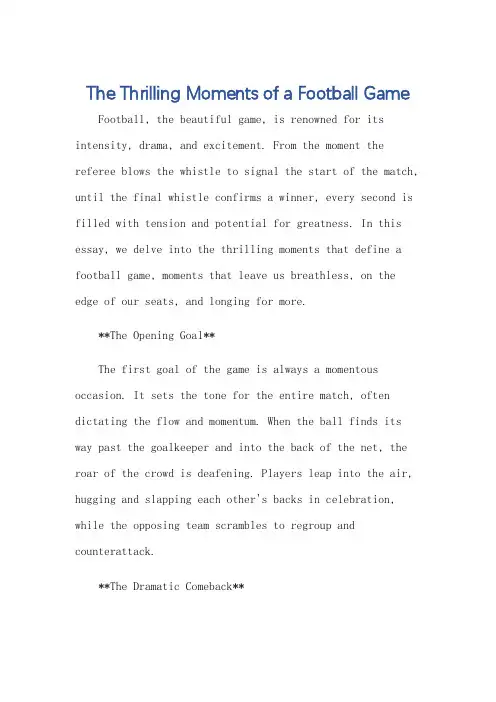 The Thrilling Moments of a Football Game

Football, the beautiful game, is renowned for its intensity, drama, and excitement. From the moment the referee blows the whistle to signal the start of the match, until the final whistle confirms a winner, every second is filled with tension and potential for greatness. In this essay, we delve into the thrilling moments that define a football game, moments that leave us breathless, on the edge of our seats, and longing for more.

**The Opening Goal**

The first goal of the game is always a momentous occasion. It sets the tone for the entire match, often dictating the flow and momentum. When the ball finds its way past the goalkeeper and into the back of the net, the roar of the crowd is deafening. Players leap into the air, hugging and slapping each other's backs in celebration, while the opposing team scrambles to regroup and counterattack.

**The Dramatic Comeback**